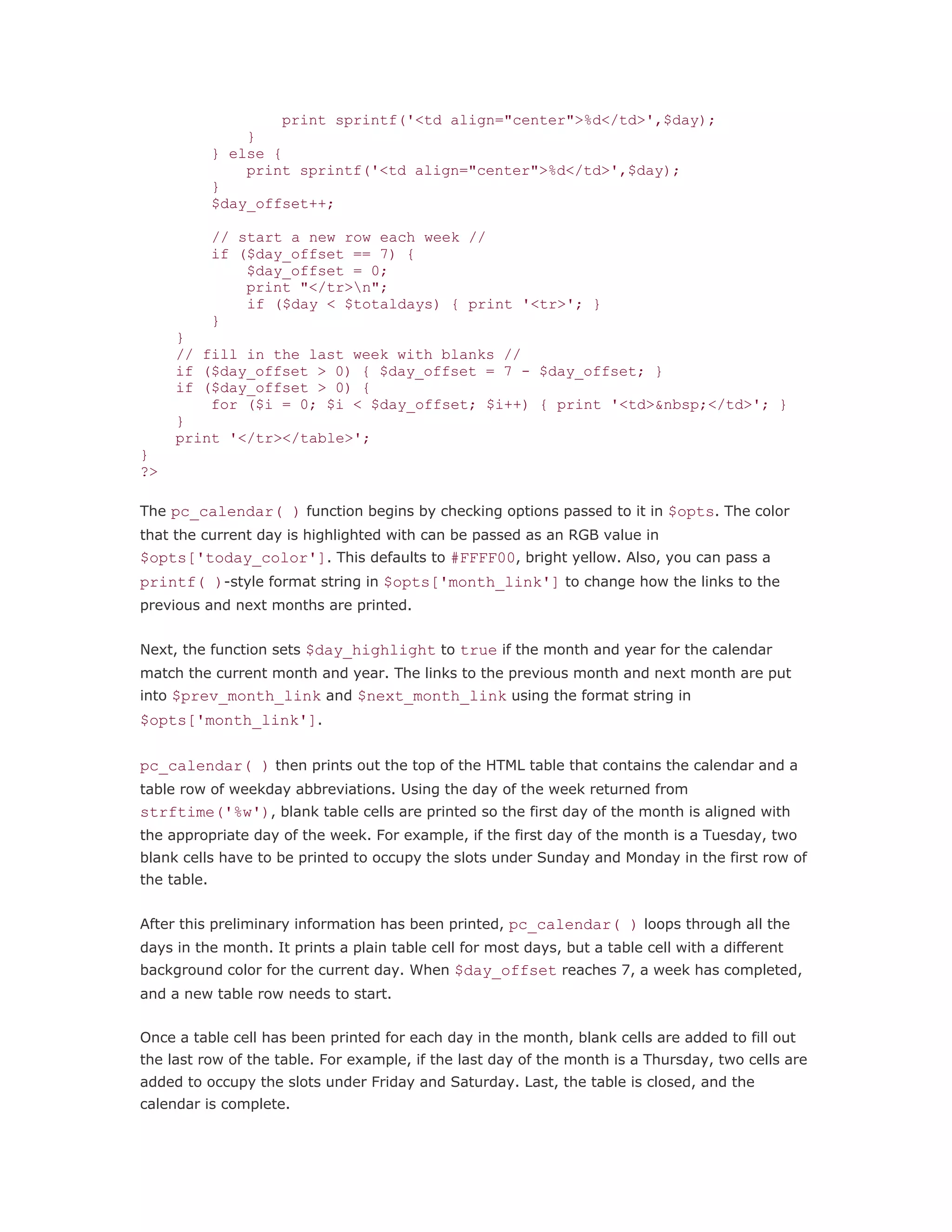 print sprintf('<td align="center">%d</td>',$day);
        }
    } else {
        print sprintf('<td align="center">%d</td>',$day);
    }
    $day_offset++;

    // start a new row each week //
    if ($day_offset == 7) {
        $day_offset = 0;
        print "</tr>\n";
        if ($day < $totaldays) { print '<tr>'; }
    }
}
// fill in the last week with blanks //
if ($day_offset > 0) { $day_offset = 7 - $day_offset; }
if ($day_offset > 0) {
    for ($i = 0; $i < $day_offset; $i++) { print '<td>&nbsp;</td>'; }
}
print '</tr></table>';
}
?>

The pc_calendar( ) function begins by checking options passed to it in $opts. The color that the current day is highlighted with can be passed as an RGB value in $opts['today_color']. This defaults to #FFFF00, bright yellow. Also, you can pass a printf( )-style format string in $opts['month_link'] to change how the links to the previous and next months are printed.

Next, the function sets $day_highlight to true if the month and year for the calendar match the current month and year. The links to the previous month and next month are put into $prev_month_link and $next_month_link using the format string in $opts['month_link'].

pc_calendar( ) then prints out the top of the HTML table that contains the calendar and a table row of weekday abbreviations. Using the day of the week returned from strftime('%w'), blank table cells are printed so the first day of the month is aligned with the appropriate day of the week. For example, if the first day of the month is a Tuesday, two blank cells have to be printed to occupy the slots under Sunday and Monday in the first row of the table.

After this preliminary information has been printed, pc_calendar( ) loops through all the days in the month. It prints a plain table cell for most days, but a table cell with a different background color for the current day. When $day_offset reaches 7, a week has completed, and a new table row needs to start.

Once a table cell has been printed for each day in the month, blank cells are added to fill out the last row of the table. For example, if the last day of the month is a Thursday, two cells are added to occupy the slots under Friday and Saturday. Last, the table is closed, and the calendar is complete.